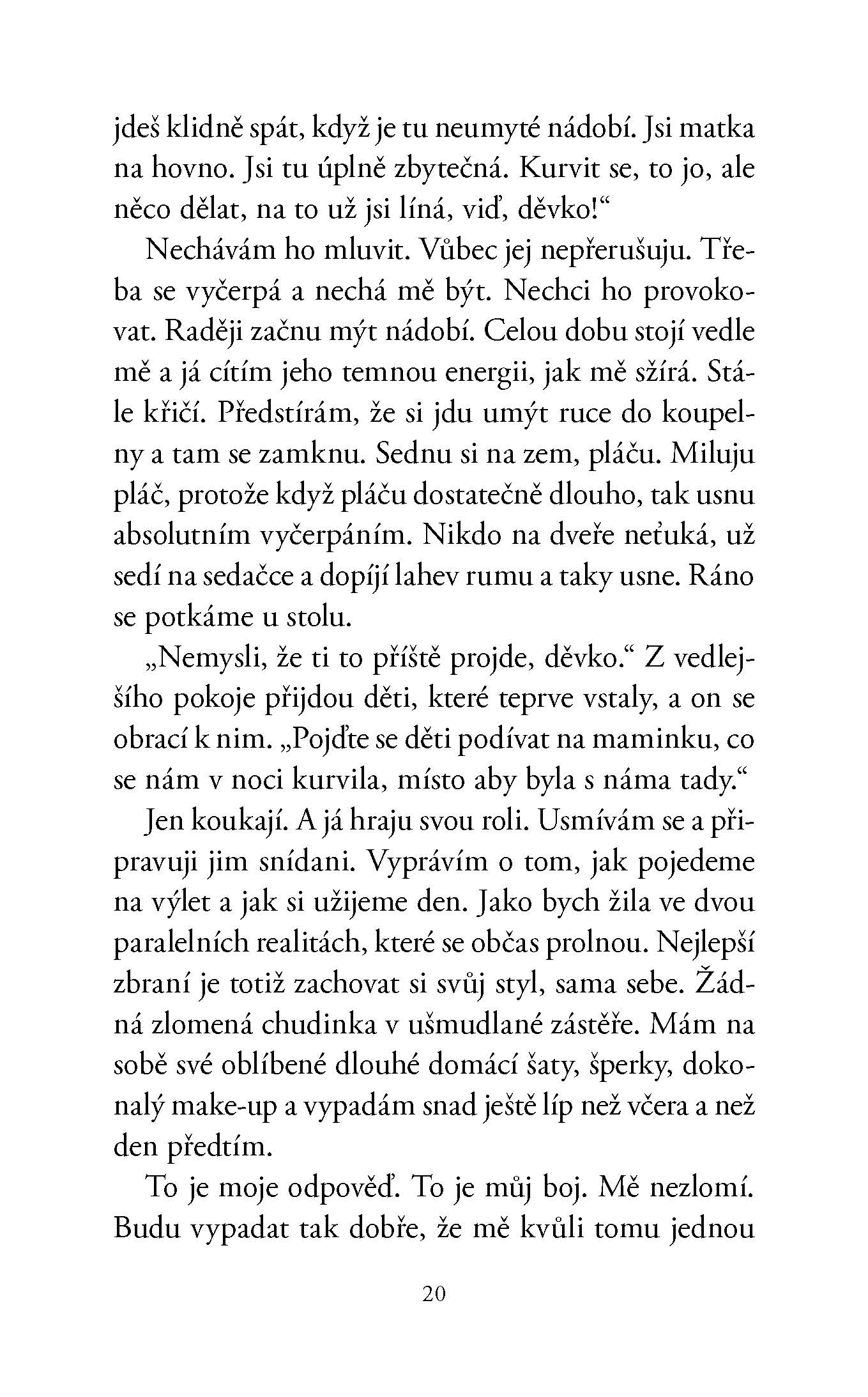 jdeš klidně spát, když je tu neumyté nádobí. Jsi matka na hovno. Jsi tu úplně zbytečná. Kurvit se, to jo, ale něco dělat, na to už jsi líná, viď, děvko!“

Nechávám ho mluvit. Vůbec jej nepřerušuju. Třeba se vyčerpá a nechá mě být. Nechci ho provokovat. Raději začnu mýt nádobí. Celou dobu stojí vedle mě a já cítím jeho temnou energii, jak mě sžírá. Stále křičí. Předstírám, že si jdu umýt ruce do koupelny a tam se zamknu. Sednu si na zem, pláču. Miluju pláč, protože když pláču dostatečně dlouho, tak usnu absolutním vyčerpáním. Nikdo na dveře neťuká, už sedí na sedačce a dopíjí lahev rumu a taky usne. Ráno se potkáme u stolu.

„Nemysli, že ti to příště projde, děvko.“ Z vedlejšího pokoje přijdou děti, které teprve vstaly, a on se obrací k nim. „Pojďte se děti podívat na maminku, co se nám v noci kurvila, místo aby byla s náma tady.“

Jen koukají. A já hraju svou roli. Usmívám se a připravuji jim snídani. Vyprávím o tom, jak pojedeme na výlet a jak si užijeme den. Jako bych žila ve dvou paralelních realitách, které se občas prolnou. Nejlepší zbraní je totiž zachovat si svůj styl, sama sebe. Žádná zlomená chudinka v ušmudlané zástěře. Mám na sobě své oblíbené dlouhé domácí šaty, šperky, dokonalý make-up a vypadám snad ještě líp než včera a než den předtím.

To je moje odpověď. To je můj boj. Mě nezlomí. Budu vypadat tak dobře, že mě kvůli tomu jednou

20